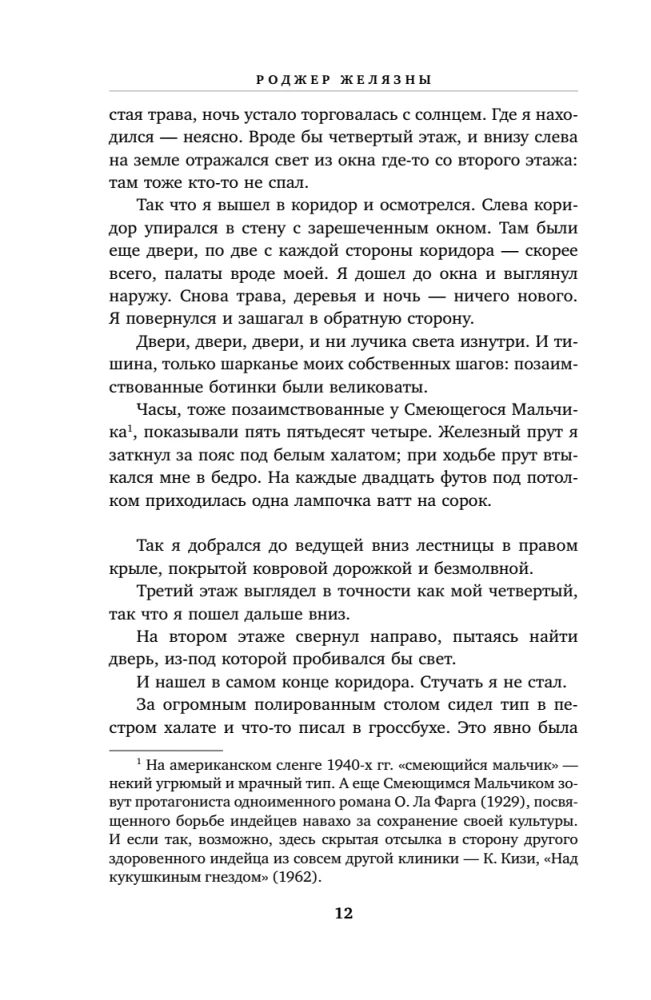 РОДЖЕР ЖЕЛЯЗНЫ

стая трава, ночь устало торговалась с солнцем. Где я находился — неясно. Вроде бы четвертый этаж, и внизу слева на земле отражался свет из окна где-то со второго этажа: там тоже кто-то не спал.

Так что я вышел в коридор и осмотрелся. Слева коридор упирался в стену с зарешеченным окном. Там были еще двери, по две с каждой стороны коридора — скорее всего, палаты вроде моей. Я дошел до окна и выглянул наружу. Снова трава, деревья и ночь — ничего нового. Я повернулся и зашагал в обратную сторону.

Двери, двери, двери, и ни лучика света изнутри. И тишина, только шарканье моих собственных шагов: позаимствованные ботинки были великоваты.

Часы, тоже позаимствованные у Смеющегося Мальчика$^1$, показывали пять пятьдесят четыре. Железный прут я заткнул за пояс под белым халатом; при ходьбе прут втыкался мне в бедро. На каждые двадцать футов под потолком приходилась одна лампочка ватт на сорок.

Так я добрался до ведущей вниз лестницы в правом крыле, покрытой ковровой дорожкой и безмолвной.

Третий этаж выглядел в точности как мой четвертый, так что я пошел дальше вниз.

На втором этаже свернул направо, пытаясь найти дверь, из-под которой пробивался бы свет.

И нашел в самом конце коридора. Стучать я не стал.

За огромным полированным столом сидел тип в пестром халате и что-то писал в гроссбухе. Это явно была

$^1$ На американском сленге 1940-х гг. «смеющийся мальчик» — некий угрюмый и мрачный тип. А еще Смеющимся Мальчиком зовут протагониста одноименного романа О. Ла Фарга (1929), посвященного борьбе индейцев навахо за сохранение своей культуры. И если так, возможно, здесь скрытая отсылка в сторону другого здоровенного индейца из совсем другой клиники — К. Кизи, «Над кукушкиным гнездом» (1962).

12